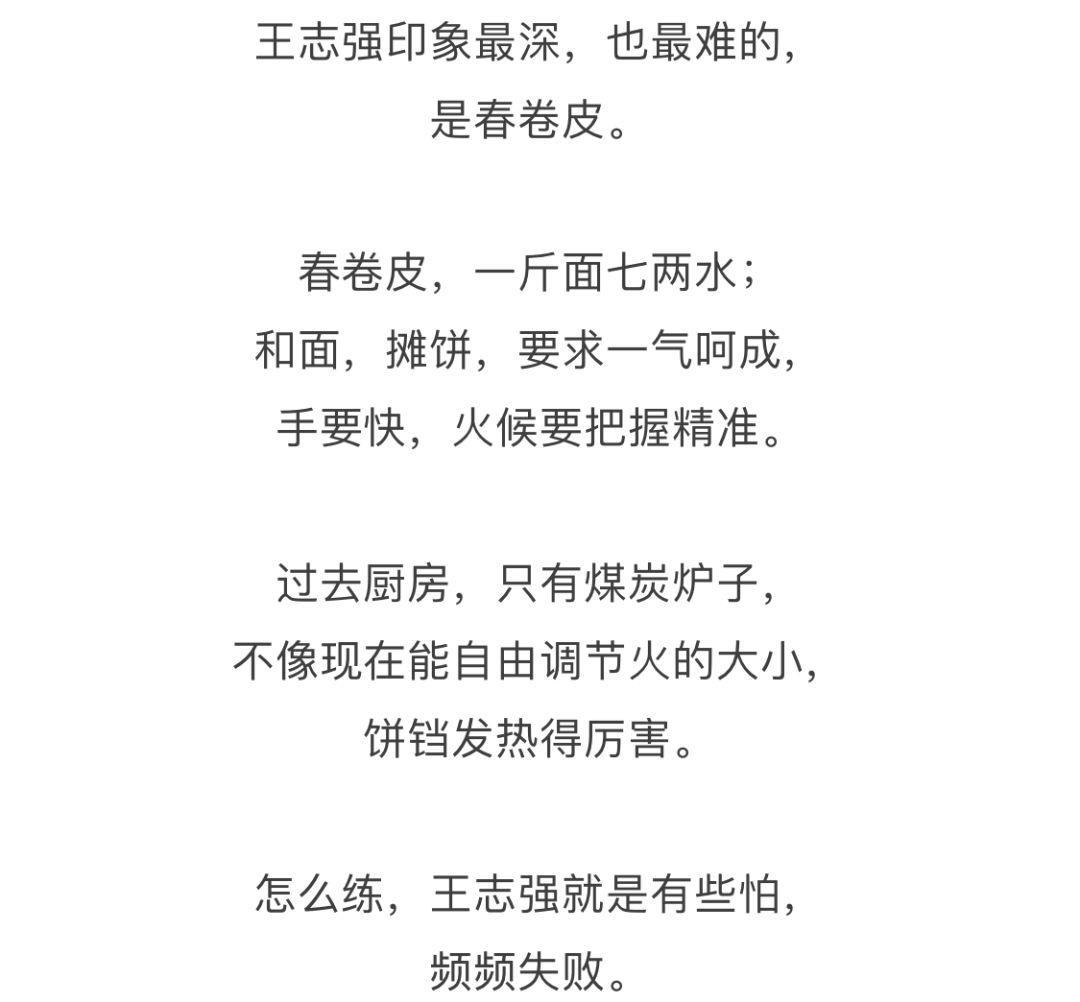 王志强印象最深，也最难的，
是春卷皮。

春卷皮，一斤面七两水；
和面，摊饼，要求一气呵成，
手要快，火候要把握精准。

过去厨房，只有煤炭炉子，
不像现在能自由调节火的大小，
饼铛发热得厉害。

怎么练，王志强就是有些怕，
频频失败。